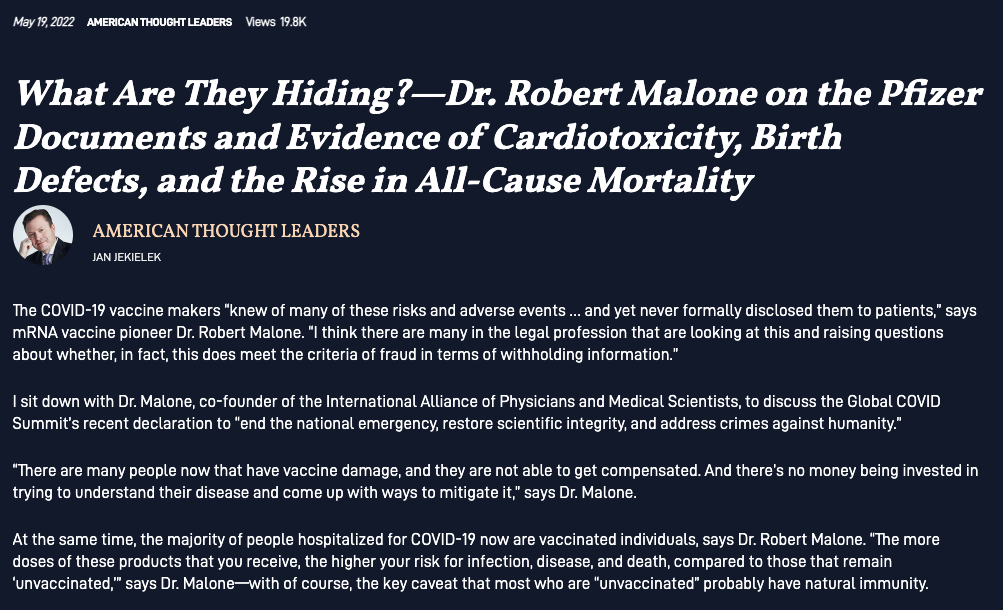 May 19, 2022 AMERICAN THOUGHT LEADERS Views 19.8K

What Are They Hiding?—Dr. Robert Malone on the Pfizer Documents and Evidence of Cardiotoxicity, Birth Defects, and the Rise in All-Cause Mortality

AMERICAN THOUGHT LEADERS
JAN JEKIELEK

The COVID-19 vaccine makers "knew of many of these risks and adverse events … and yet never formally disclosed them to patients," says mRNA vaccine pioneer Dr. Robert Malone. "I think there are many in the legal profession that are looking at this and raising questions about whether, in fact, this does meet the criteria of fraud in terms of withholding information."

I sit down with Dr. Malone, co-founder of the International Alliance of Physicians and Medical Scientists, to discuss the Global COVID Summit's recent declaration to "end the national emergency, restore scientific integrity, and address crimes against humanity."

"There are many people now that have vaccine damage, and they are not able to get compensated. And there's no money being invested in trying to understand their disease and come up with ways to mitigate it," says Dr. Malone.

At the same time, the majority of people hospitalized for COVID-19 now are vaccinated individuals, says Dr. Robert Malone. "The more doses of these products that you receive, the higher your risk for infection, disease, and death, compared to those that remain 'unvaccinated,'" says Dr. Malone—with of course, the key caveat that most who are "unvaccinated" probably have natural immunity.